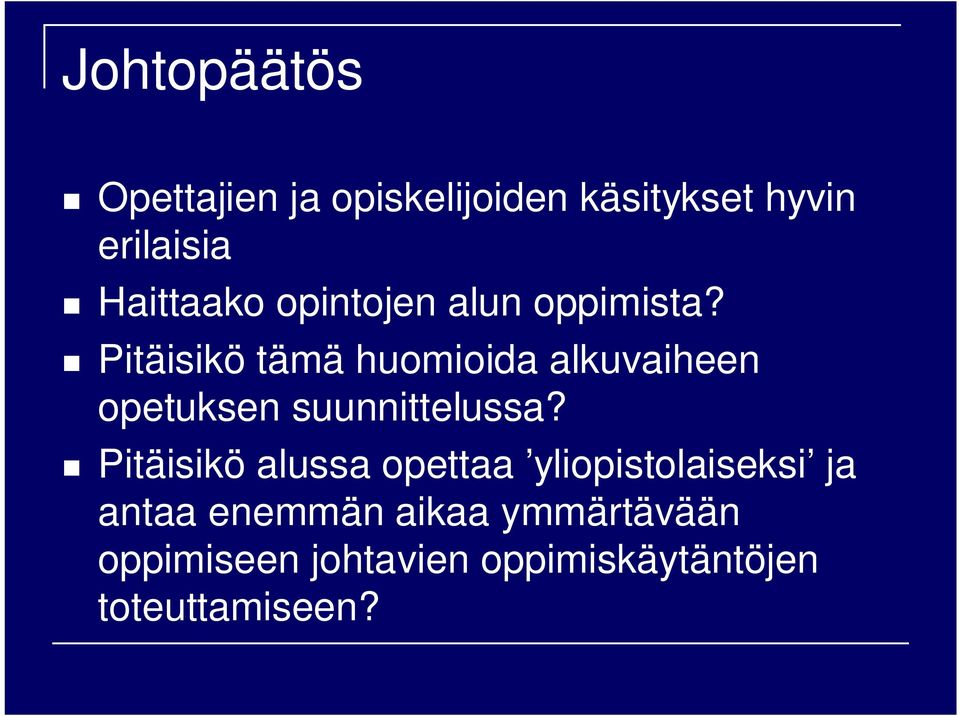 Johtopäätös

Opettajien ja opiskelijoiden käsitykset hyvin erilaisia

Haittaako opintojen alun oppimista?

Pitäisikö tämä huomioida alkuvaiheen opetuksen suunnittelussa?

Pitäisikö alussa opettaa ’yliopistolaiseksi’ ja antaa enemmän aikaa ymmärtävään oppimiseen johtavien oppimiskäytäntöjen toteuttamiseen?